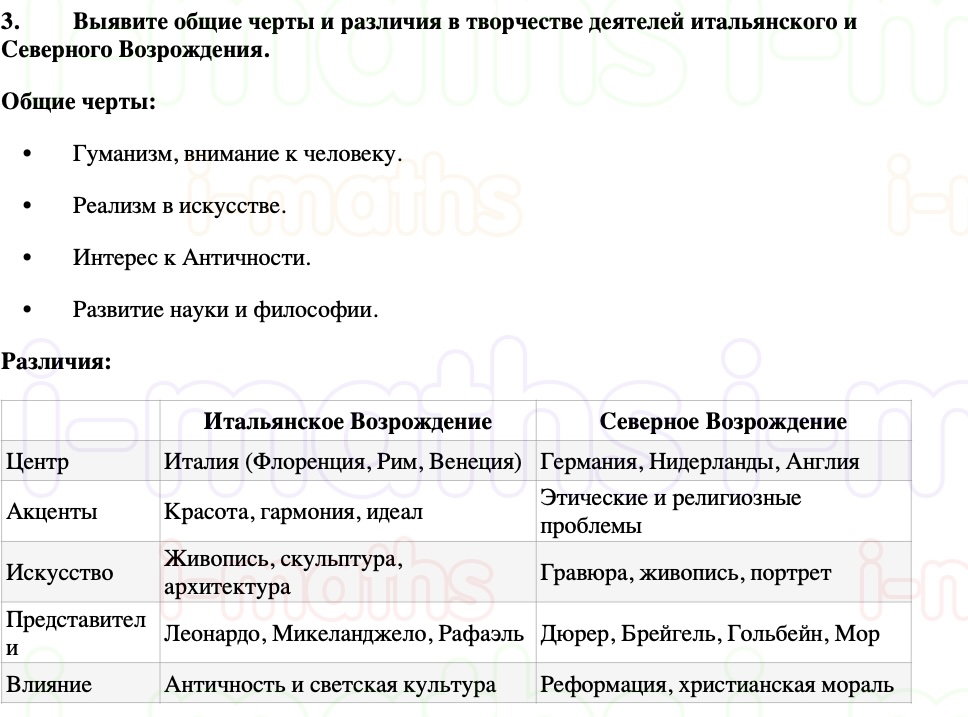 3. Выявите общие черты и различия в творчестве деятелей итальянского и Северного Возрождения.

Общие черты:

• Гуманизм, внимание к человеку.

• Реализм в искусстве.

• Интерес к Античности.

• Развитие науки и философии.

Различия:

| | Итальянское Возрождение | Северное Возрождение |
|---|---|---|
| Центр | Италия (Флоренция, Рим, Венеция) | Германия, Нидерланды, Англия |
| Акценты | Красота, гармония, идеал | Этические и религиозные проблемы |
| Искусство | Живопись, скульптура, архитектура | Гравюра, живопись, портрет |
| Представители | Леонардо, Микеланджело, Рафаэль | Дюрер, Брейгель, Гольбейн, Мор |
| Влияние | Античность и светская культура | Реформация, христианская мораль |

i-maths i-maths i-maths